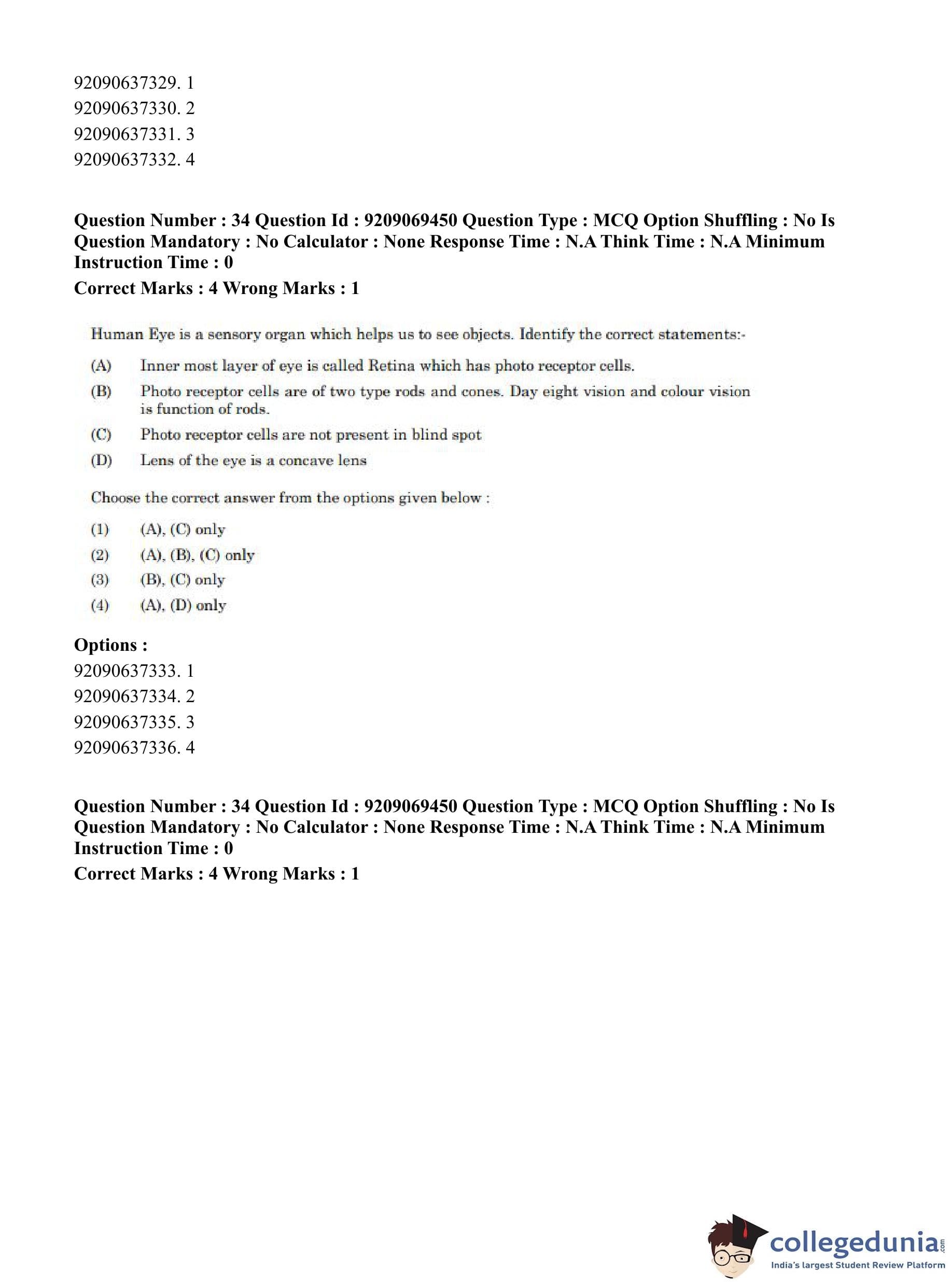 92090637329. 1
92090637330. 2
92090637331. 3
92090637332. 4

**Question Number : 34 Question Id : 9209069450 Question Type : MCQ Option Shuffling : No Is Question Mandatory : No Calculator : None Response Time : N.A Think Time : N.A Minimum Instruction Time : 0**

**Correct Marks : 4 Wrong Marks : 1**

Human Eye is a sensory organ which helps us to see objects. Identify the correct statements:-

(A) Inner most layer of eye is called Retina which has photo receptor cells.

(B) Photo receptor cells are of two type rods and cones. Day eight vision and colour vision is function of rods.

(C) Photo receptor cells are not present in blind spot

(D) Lens of the eye is a concave lens

Choose the correct answer from the options given below :

(1) (A), (C) only

(2) (A), (B), (C) only

(3) (B), (C) only

(4) (A), (D) only

**Options :**

92090637333. 1
92090637334. 2
92090637335. 3
92090637336. 4

**Question Number : 34 Question Id : 9209069450 Question Type : MCQ Option Shuffling : No Is Question Mandatory : No Calculator : None Response Time : N.A Think Time : N.A Minimum Instruction Time : 0**

**Correct Marks : 4 Wrong Marks : 1**

collegedunia.com
India's largest Student Review Platform